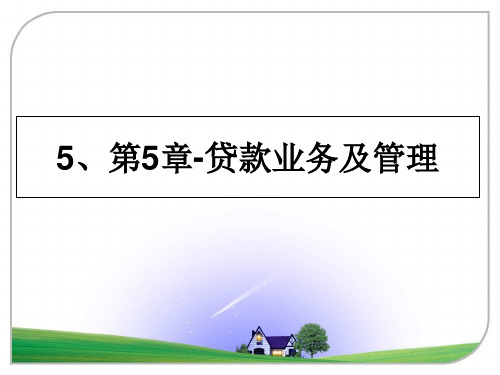 5、第5章-贷款业务及管理